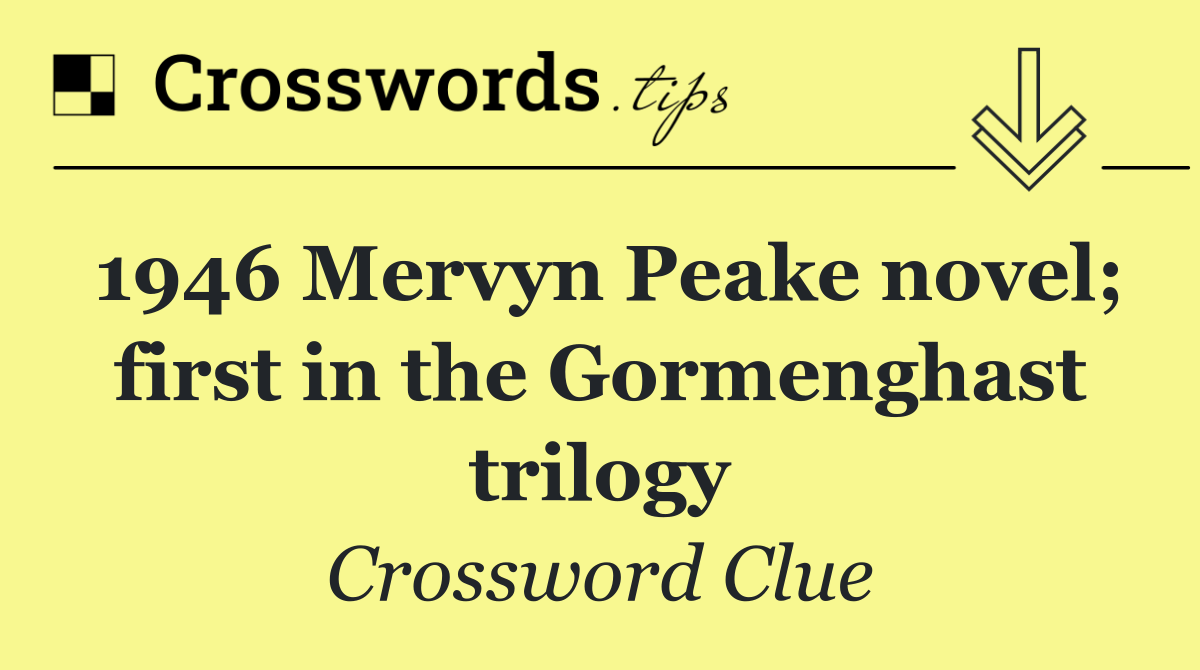 Crosswords.tips

1946 Mervyn Peake novel; first in the Gormenghast trilogy

Crossword Clue